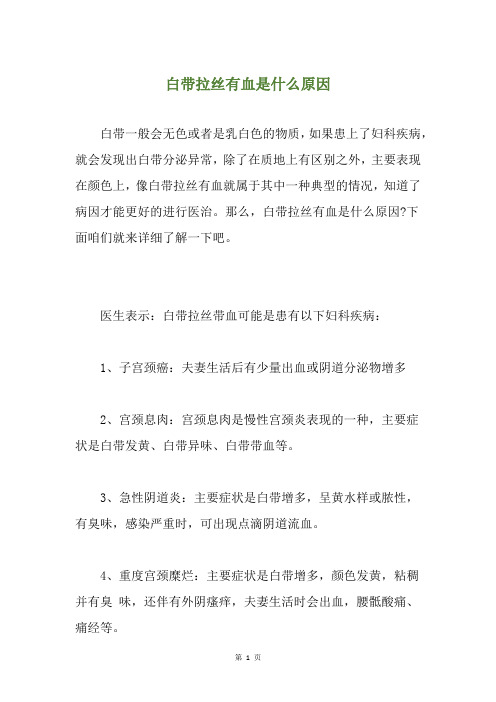 白带拉丝有血是什么原因

白带一般会无色或者是乳白色的物质，如果患上了妇科疾病，就会发现出白带分泌异常，除了在质地上有区别之外，主要表现在颜色上，像白带拉丝有血就属于其中一种典型的情况，知道了病因才能更好的进行医治。那么，白带拉丝有血是什么原因?下面咱们就来详细了解一下吧。

医生表示：白带拉丝带血可能是患有以下妇科疾病：

1、子宫颈癌：夫妻生活后有少量出血或阴道分泌物增多

2、宫颈息肉：宫颈息肉是慢性宫颈炎表现的一种，主要症状是白带发黄、白带异味、白带带血等。

3、急性阴道炎：主要症状是白带增多，呈黄水样或脓性，有臭味，感染严重时，可出现点滴阴道流血。

4、重度宫颈糜烂：主要症状是白带增多，颜色发黄，粘稠并有臭 味，还伴有外阴瘙痒，夫妻生活时会出血，腰骶酸痛、痛经等。

第 1 页